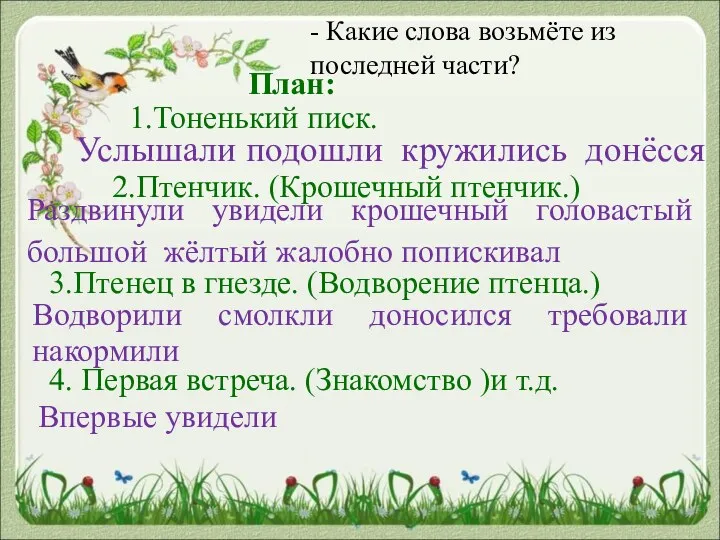 - Какие слова возьмёте из последней части?

План:

1.Тоненький писк.

Услышали подошли кружились донёсся

2.Птенчик. (Крошечный птенчик.)

Раздвинули увидели крошечный головастый большой жёлтый жалобно попискивал

3.Птенец в гнезде. (Водворение птенца.)

Водворили смолкли доносился требовали накормили

4. Первая встреча. (Знакомство )и т.д.

Впервые увидели